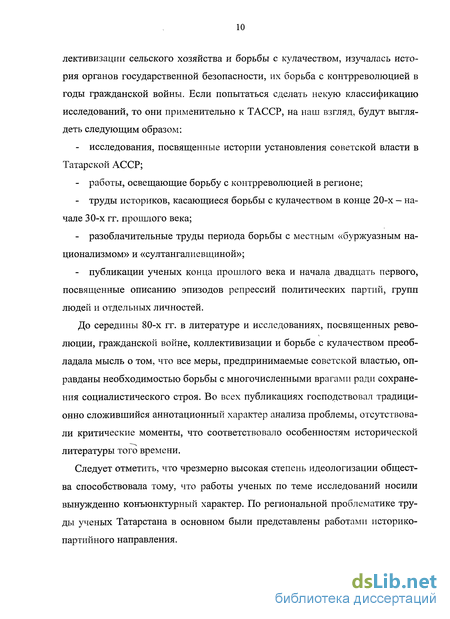 10

лективизации сельского хозяйства и борьбы с кулачеством, изучалась история органов государственной безопасности, их борьба с контрреволюцией в годы гражданской войны. Если попытаться сделать некую классификацию исследований, то они применительно к ТАССР, на наш взгляд, будут выглядеть следующим образом:

- исследования, посвященные истории установления советской власти в Татарской АССР;

- работы, освещающие борьбу с контрреволюцией в регионе;

- труды историков, касающиеся борьбы с кулачеством в конце 20-х – начале 30-х гг. прошлого века;

- разоблачительные труды периода борьбы с местным «буржуазным национализмом» и «султангалиевщиной»;

- публикации ученых конца прошлого века и начала двадцать первого, посвященные описанию эпизодов репрессий политических партий, групп людей и отдельных личностей.

До середины 80-х гг. в литературе и исследованиях, посвященных революции, гражданской войне, коллективизации и борьбе с кулачеством преобладала мысль о том, что все меры, предпринимаемые советской властью, оправданы необходимостью борьбы с многочисленными врагами ради сохранения социалистического строя. Во всех публикациях господствовал традиционно сложившийся аннотационный характер анализа проблемы, отсутствовали критические моменты, что соответствовало особенностям исторической литературы того времени.

Следует отметить, что чрезмерно высокая степень идеологизации общества способствовала тому, что работы ученых по теме исследований носили вынужденно конъюнктурный характер. По региональной проблематике труды ученых Татарстана в основном были представлены работами историко-партийного направления.

dsLib.net
библиотека диссертаций